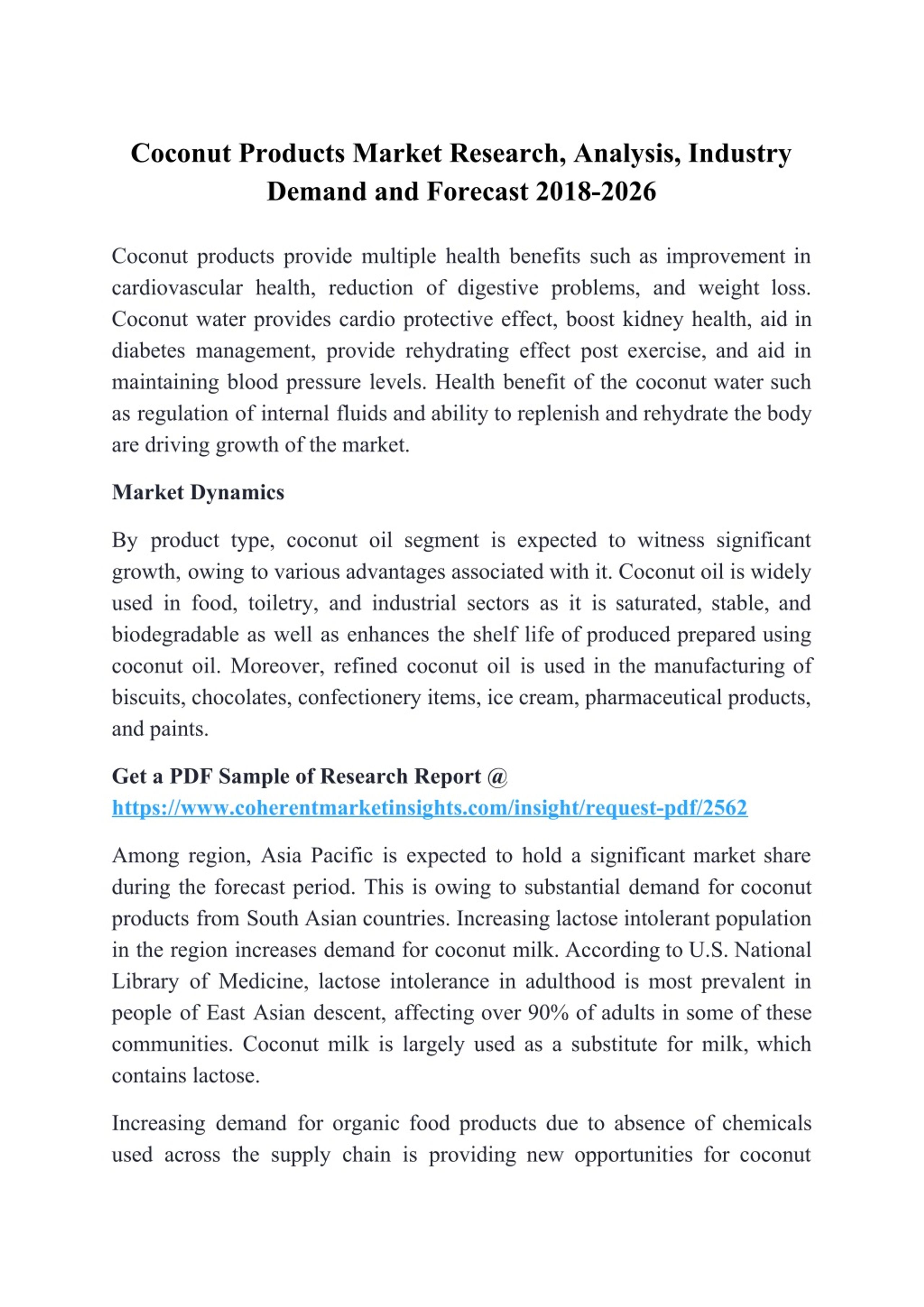 Coconut Products Market Research, Analysis, Industry Demand and Forecast 2018-2026

Coconut products provide multiple health benefits such as improvement in cardiovascular health, reduction of digestive problems, and weight loss. Coconut water provides cardio protective effect, boost kidney health, aid in diabetes management, provide rehydrating effect post exercise, and aid in maintaining blood pressure levels. Health benefit of the coconut water such as regulation of internal fluids and ability to replenish and rehydrate the body are driving growth of the market.

Market Dynamics

By product type, coconut oil segment is expected to witness significant growth, owing to various advantages associated with it. Coconut oil is widely used in food, toiletry, and industrial sectors as it is saturated, stable, and biodegradable as well as enhances the shelf life of produced prepared using coconut oil. Moreover, refined coconut oil is used in the manufacturing of biscuits, chocolates, confectionery items, ice cream, pharmaceutical products, and paints.

Get a PDF Sample of Research Report @ https://www.coherentmarketinsights.com/insight/request-pdf/2562

Among region, Asia Pacific is expected to hold a significant market share during the forecast period. This is owing to substantial demand for coconut products from South Asian countries. Increasing lactose intolerant population in the region increases demand for coconut milk. According to U.S. National Library of Medicine, lactose intolerance in adulthood is most prevalent in people of East Asian descent, affecting over 90% of adults in some of these communities. Coconut milk is largely used as a substitute for milk, which contains lactose.

Increasing demand for organic food products due to absence of chemicals used across the supply chain is providing new opportunities for coconut